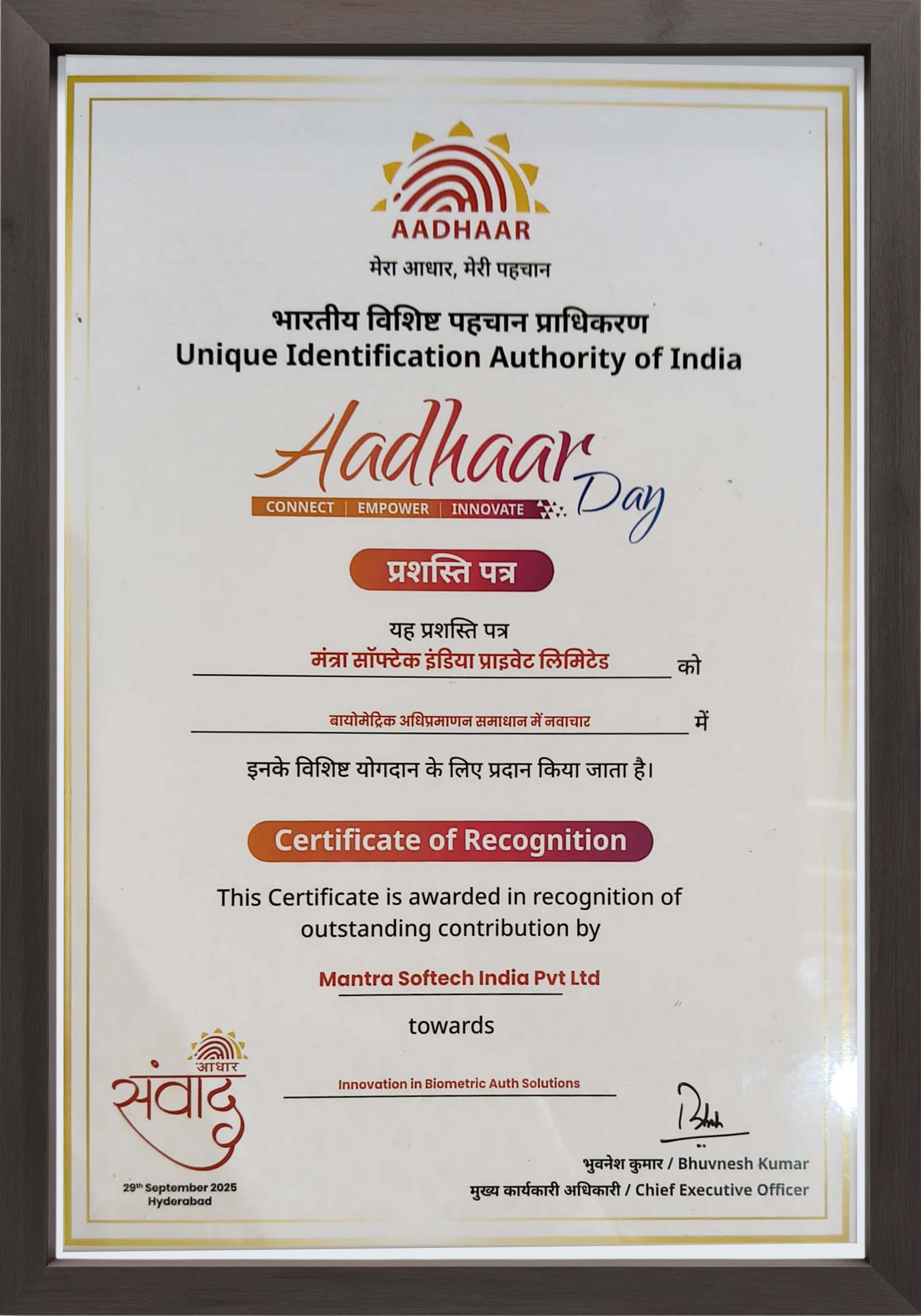 AADHAAR
मेरा आधार, मेरी पहचान

भारतीय विशिष्ट पहचान प्राधिकरण
Unique Identification Authority of India

Aadhaar Day
CONNECT | EMPOWER | INNOVATE

प्रशस्ति पत्र

यह प्रशस्ति पत्र
मंत्रा सॉफ्टेक इंडिया प्राइवेट लिमिटेड को
बायोमेट्रिक अधिप्रमाणन समाधान में नवाचार में
इनके विशिष्ट योगदान के लिए प्रदान किया जाता है।

Certificate of Recognition

This Certificate is awarded in recognition of outstanding contribution by
Mantra Softech India Pvt Ltd
towards
Innovation in Biometric Auth Solutions

आधार संवाद
29th September 2025
Hyderabad

भुवनेश कुमार / Bhuvnesh Kumar
मुख्य कार्यकारी अधिकारी / Chief Executive Officer